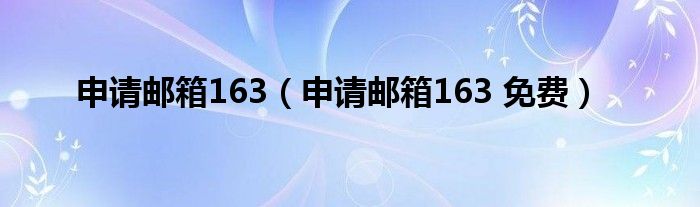 申请邮箱163（申请邮箱163 免费）